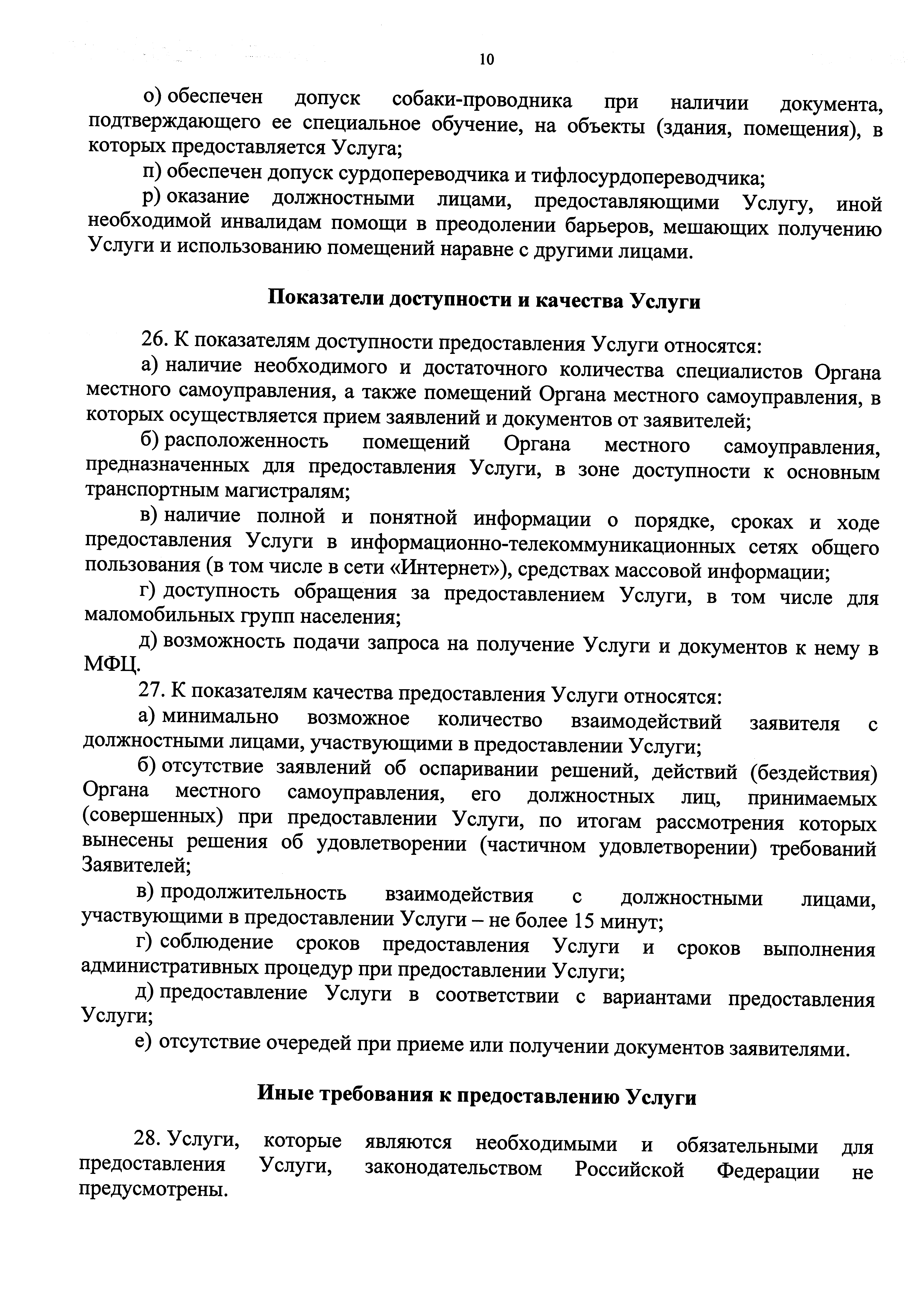 10

о) обеспечен допуск собаки-проводника при наличии документа, подтверждающего ее специальное обучение, на объекты (здания, помещения), в которых предоставляется Услуга;

п) обеспечен допуск сурдопереводчика и тифлосурдопереводчика;

р) оказание должностными лицами, предоставляющими Услугу, иной необходимой инвалидам помощи в преодолении барьеров, мешающих получению Услуги и использованию помещений наравне с другими лицами.

Показатели доступности и качества Услуги

26. К показателям доступности предоставления Услуги относятся:

а) наличие необходимого и достаточного количества специалистов Органа местного самоуправления, а также помещений Органа местного самоуправления, в которых осуществляется прием заявлений и документов от заявителей;

б) расположенность помещений Органа местного самоуправления, предназначенных для предоставления Услуги, в зоне доступности к основным транспортным магистралям;

в) наличие полной и понятной информации о порядке, сроках и ходе предоставления Услуги в информационно-телекоммуникационных сетях общего пользования (в том числе в сети «Интернет»), средствах массовой информации;

г) доступность обращения за предоставлением Услуги, в том числе для маломобильных групп населения;

д) возможность подачи запроса на получение Услуги и документов к нему в МФЦ.

27. К показателям качества предоставления Услуги относятся:

а) минимально возможное количество взаимодействий заявителя с должностными лицами, участвующими в предоставлении Услуги;

б) отсутствие заявлений об оспаривании решений, действий (бездействия) Органа местного самоуправления, его должностных лиц, принимаемых (совершенных) при предоставлении Услуги, по итогам рассмотрения которых вынесены решения об удовлетворении (частичном удовлетворении) требований Заявителей;

в) продолжительность взаимодействия с должностными лицами, участвующими в предоставлении Услуги – не более 15 минут;

г) соблюдение сроков предоставления Услуги и сроков выполнения административных процедур при предоставлении Услуги;

д) предоставление Услуги в соответствии с вариантами предоставления Услуги;

е) отсутствие очередей при приеме или получении документов заявителями.

Иные требования к предоставлению Услуги

28. Услуги, которые являются необходимыми и обязательными для предоставления Услуги, законодательством Российской Федерации не предусмотрены.